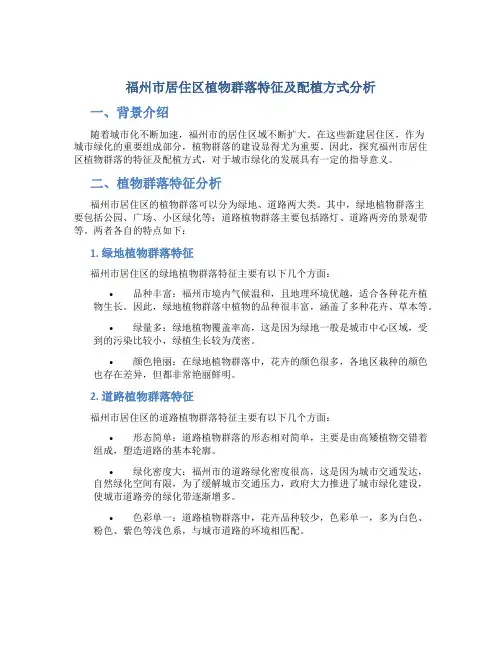 福州市居住区植物群落特征及配植方式分析

一、背景介绍

随着城市化不断加速，福州市的居住区域不断扩大。在这些新建居住区，作为城市绿化的重要组成部分，植物群落的建设显得尤为重要。因此，探究福州市居住区植物群落的特征及配植方式，对于城市绿化的发展具有一定的指导意义。

二、植物群落特征分析

福州市居住区的植物群落可以分为绿地、道路两大类。其中，绿地植物群落主要包括公园、广场、小区绿化等；道路植物群落主要包括路灯、道路两旁的景观带等。两者各自的特点如下：

1. 绿地植物群落特征

福州市居住区的绿地植物群落特征主要有以下几个方面：

• 品种丰富：福州市境内气候温和，且地理环境优越，适合各种花卉植物生长。因此，绿地植物群落中植物的品种很丰富，涵盖了多种花卉、草本等。

• 绿量多：绿地植物覆盖率高，这是因为绿地一般是城市中心区域，受到的污染比较小，绿植生长较为茂密。

• 颜色艳丽：在绿地植物群落中，花卉的颜色很多，各地区栽种的颜色也存在差异，但都非常艳丽鲜明。

2. 道路植物群落特征

福州市居住区的道路植物群落特征主要有以下几个方面：

• 形态简单：道路植物群落的形态相对简单，主要是由高矮植物交错着组成，塑造道路的基本轮廓。

• 绿化密度大：福州市的道路绿化密度很高，这是因为城市交通发达，自然绿化空间有限，为了缓解城市交通压力，政府大力推进了城市绿化建设，使城市道路旁的绿化带逐渐增多。

• 色彩单一：道路植物群落中，花卉品种较少，色彩单一，多为白色、粉色、紫色等浅色系，与城市道路的环境相匹配。